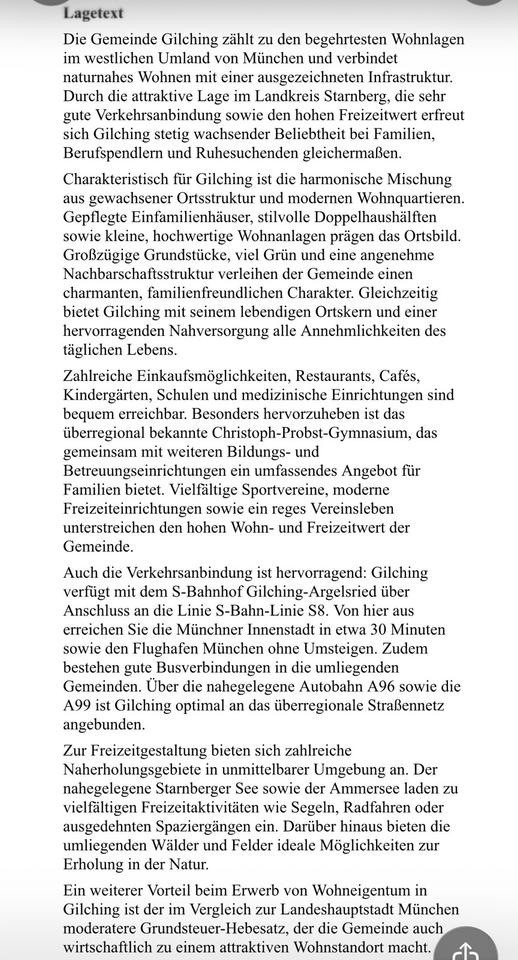 Lagetext

Die Gemeinde Gilching zählt zu den begehrtesten Wohnlagen im westlichen Umland von München und verbindet naturnahes Wohnen mit einer ausgezeichneten Infrastruktur. Durch die attraktive Lage im Landkreis Starnberg, die sehr gute Verkehrsanbindung sowie den hohen Freizeitwert erfreut sich Gilching stetig wachsender Beliebtheit bei Familien, Berufspendlern und Ruhesuchenden gleichermaßen.

Charakteristisch für Gilching ist die harmonische Mischung aus gewachsener Ortsstruktur und modernen Wohnquartieren. Gepflegte Einfamilienhäuser, stilvolle Doppelhaushälften sowie kleine, hochwertige Wohnanlagen prägen das Ortsbild. Großzügige Grundstücke, viel Grün und eine angenehme Nachbarschaftsstruktur verleihen der Gemeinde einen charmanten, familienfreundlichen Charakter. Gleichzeitig bietet Gilching mit seinem lebendigen Ortskern und einer hervorragenden Nahversorgung alle Annehmlichkeiten des täglichen Lebens.

Zahlreiche Einkaufsmöglichkeiten, Restaurants, Cafés, Kindergärten, Schulen und medizinische Einrichtungen sind bequem erreichbar. Besonders hervorzuheben ist das überregional bekannte Christoph-Probst-Gymnasium, das gemeinsam mit weiteren Bildungs- und Betreuungseinrichtungen ein umfassendes Angebot für Familien bietet. Vielfältige Sportvereine, moderne Freizeiteinrichtungen sowie ein reges Vereinsleben unterstreichen den hohen Wohn- und Freizeitwert der Gemeinde.

Auch die Verkehrsanbindung ist hervorragend: Gilching verfügt mit dem S-Bahnhof Gilching-Argelsried über Anschluss an die Linie S-Bahn-Linie S8. Von hier aus erreichen Sie die Münchner Innenstadt in etwa 30 Minuten sowie den Flughafen München ohne Umsteigen. Zudem bestehen gute Busverbindungen in die umliegenden Gemeinden. Über die nahegelegene Autobahn A96 sowie die A99 ist Gilching optimal an das überregionale Straßennetz angebunden.

Zur Freizeitgestaltung bieten sich zahlreiche Naherholungsgebiete in unmittelbarer Umgebung an. Der nahegelegene Starnberger See sowie der Ammersee laden zu vielfältigen Freizeitaktivitäten wie Segeln, Radfahren oder ausgedehnten Spaziergängen ein. Darüber hinaus bieten die umliegenden Wälder und Felder ideale Möglichkeiten zur Erholung in der Natur.

Ein weiterer Vorteil beim Erwerb von Wohneigentum in Gilching ist der im Vergleich zur Landeshauptstadt München moderatere Grundsteuer-Hebesatz, der die Gemeinde auch wirtschaftlich zu einem attraktiven Wohnstandort macht.